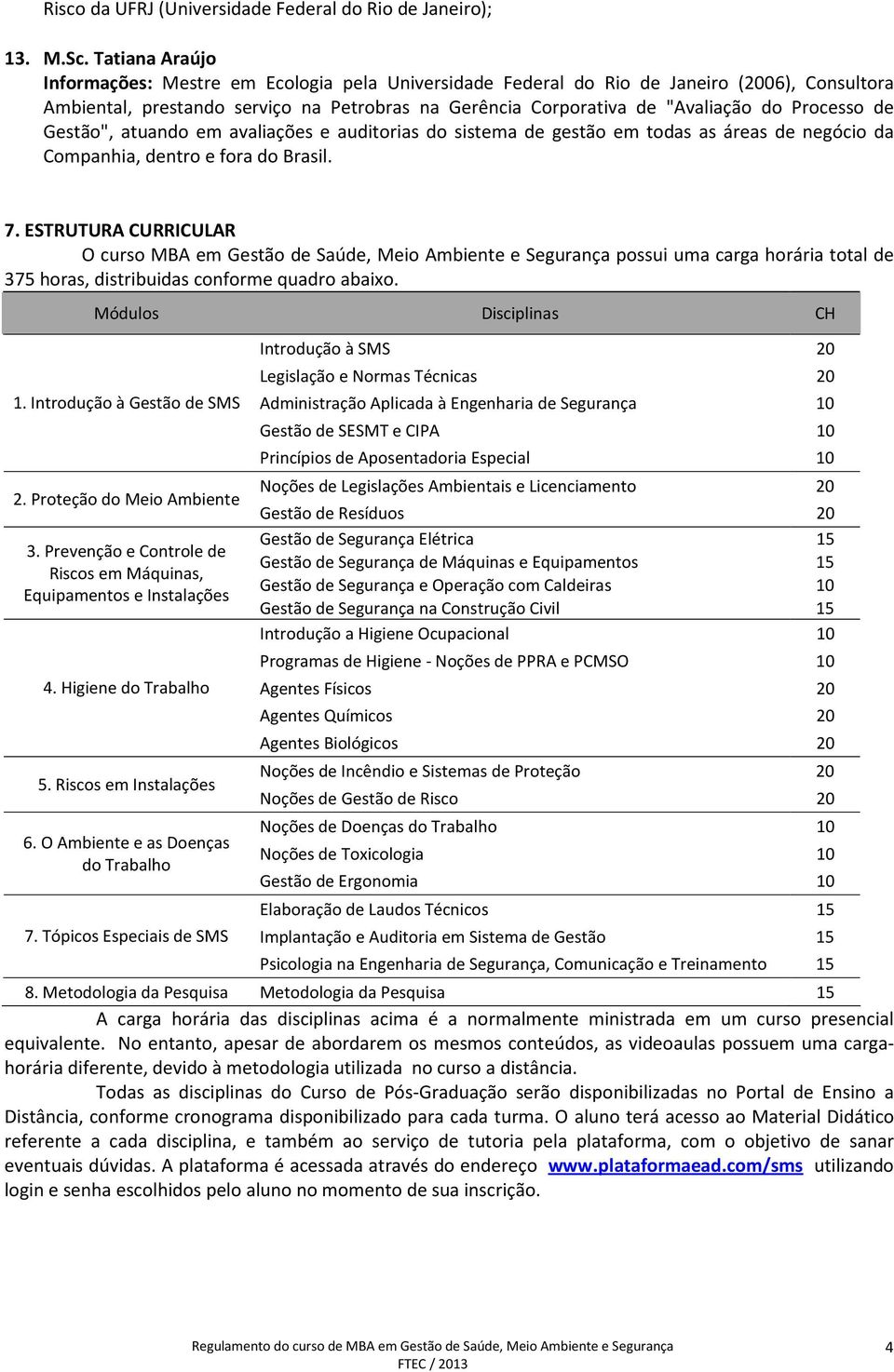 Risco da UFRJ (Universidade Federal do Rio de Janeiro);

13. M.Sc. Tatiana Araújo
Informações: Mestre em Ecologia pela Universidade Federal do Rio de Janeiro (2006), Consultora Ambiental, prestando serviço na Petrobras na Gerência Corporativa de "Avaliação do Processo de Gestão", atuando em avaliações e auditorias do sistema de gestão em todas as áreas de negócio da Companhia, dentro e fora do Brasil.

7. ESTRUTURA CURRICULAR
O curso MBA em Gestão de Saúde, Meio Ambiente e Segurança possui uma carga horária total de 375 horas, distribuidas conforme quadro abaixo.

| Módulos | Disciplinas | CH |
|---|---|---|
| 1. Introdução à Gestão de SMS | Introdução à SMS | 20 |
| | Legislação e Normas Técnicas | 20 |
| | Administração Aplicada à Engenharia de Segurança | 10 |
| | Gestão de SESMT e CIPA | 10 |
| | Princípios de Aposentadoria Especial | 10 |
| 2. Proteção do Meio Ambiente | Noções de Legislações Ambientais e Licenciamento | 20 |
| | Gestão de Resíduos | 20 |
| 3. Prevenção e Controle de Riscos em Máquinas, Equipamentos e Instalações | Gestão de Segurança Elétrica | 15 |
| | Gestão de Segurança de Máquinas e Equipamentos | 15 |
| | Gestão de Segurança e Operação com Caldeiras | 10 |
| | Gestão de Segurança na Construção Civil | 15 |
| 4. Higiene do Trabalho | Introdução a Higiene Ocupacional | 10 |
| | Programas de Higiene - Noções de PPRA e PCMSO | 10 |
| | Agentes Físicos | 20 |
| | Agentes Químicos | 20 |
| | Agentes Biológicos | 20 |
| 5. Riscos em Instalações | Noções de Incêndio e Sistemas de Proteção | 20 |
| | Noções de Gestão de Risco | 20 |
| 6. O Ambiente e as Doenças do Trabalho | Noções de Doenças do Trabalho | 10 |
| | Noções de Toxicologia | 10 |
| | Gestão de Ergonomia | 10 |
| 7. Tópicos Especiais de SMS | Elaboração de Laudos Técnicos | 15 |
| | Implantação e Auditoria em Sistema de Gestão | 15 |
| | Psicologia na Engenharia de Segurança, Comunicação e Treinamento | 15 |
| 8. Metodologia da Pesquisa | Metodologia da Pesquisa | 15 |

A carga horária das disciplinas acima é a normalmente ministrada em um curso presencial equivalente. No entanto, apesar de abordarem os mesmos conteúdos, as videoaulas possuem uma carga-horária diferente, devido à metodologia utilizada no curso a distância.

Todas as disciplinas do Curso de Pós-Graduação serão disponibilizadas no Portal de Ensino a Distância, conforme cronograma disponibilizado para cada turma. O aluno terá acesso ao Material Didático referente a cada disciplina, e também ao serviço de tutoria pela plataforma, com o objetivo de sanar eventuais dúvidas. A plataforma é acessada através do endereço www.plataformaead.com/sms utilizando login e senha escolhidos pelo aluno no momento de sua inscrição.

Regulamento do curso de MBA em Gestão de Saúde, Meio Ambiente e Segurança
FTEC / 2013
4